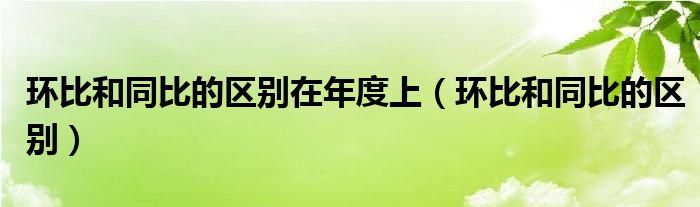 环比和同比的区别在年度上（环比和同比的区别）